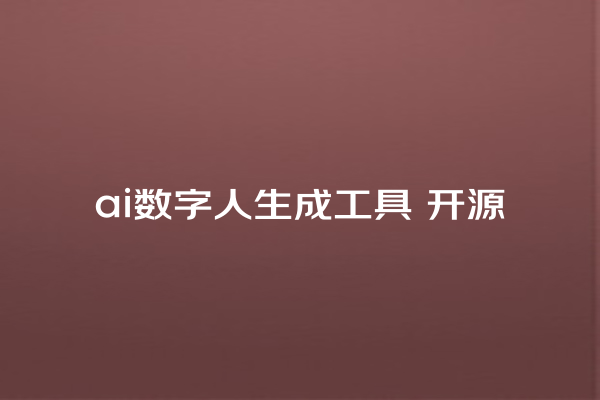 ai数字人生成工具 开源